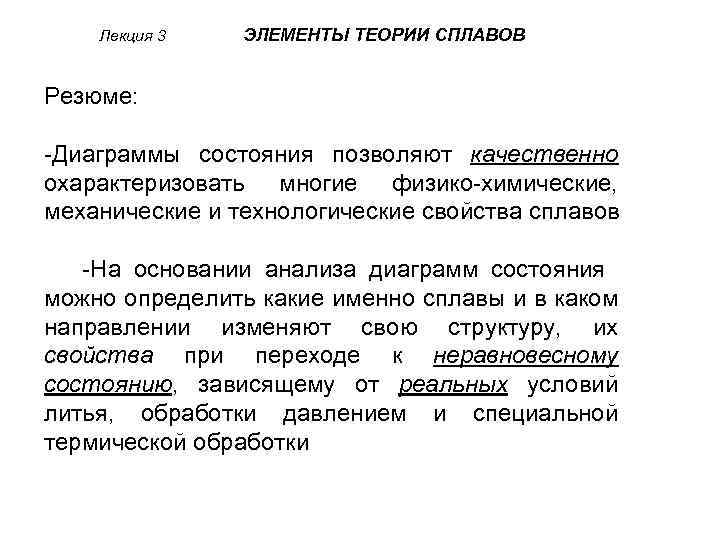 Лекция 3 ЭЛЕМЕНТЫ ТЕОРИИ СПЛАВОВ

Резюме:

-Диаграммы состояния позволяют качественно охарактеризовать многие физико-химические, механические и технологические свойства сплавов

-На основании анализа диаграмм состояния можно определить какие именно сплавы и в каком направлении изменяют свою структуру, их свойства при переходе к неравновесному состоянию, зависящему от реальных условий литья, обработки давлением и специальной термической обработки